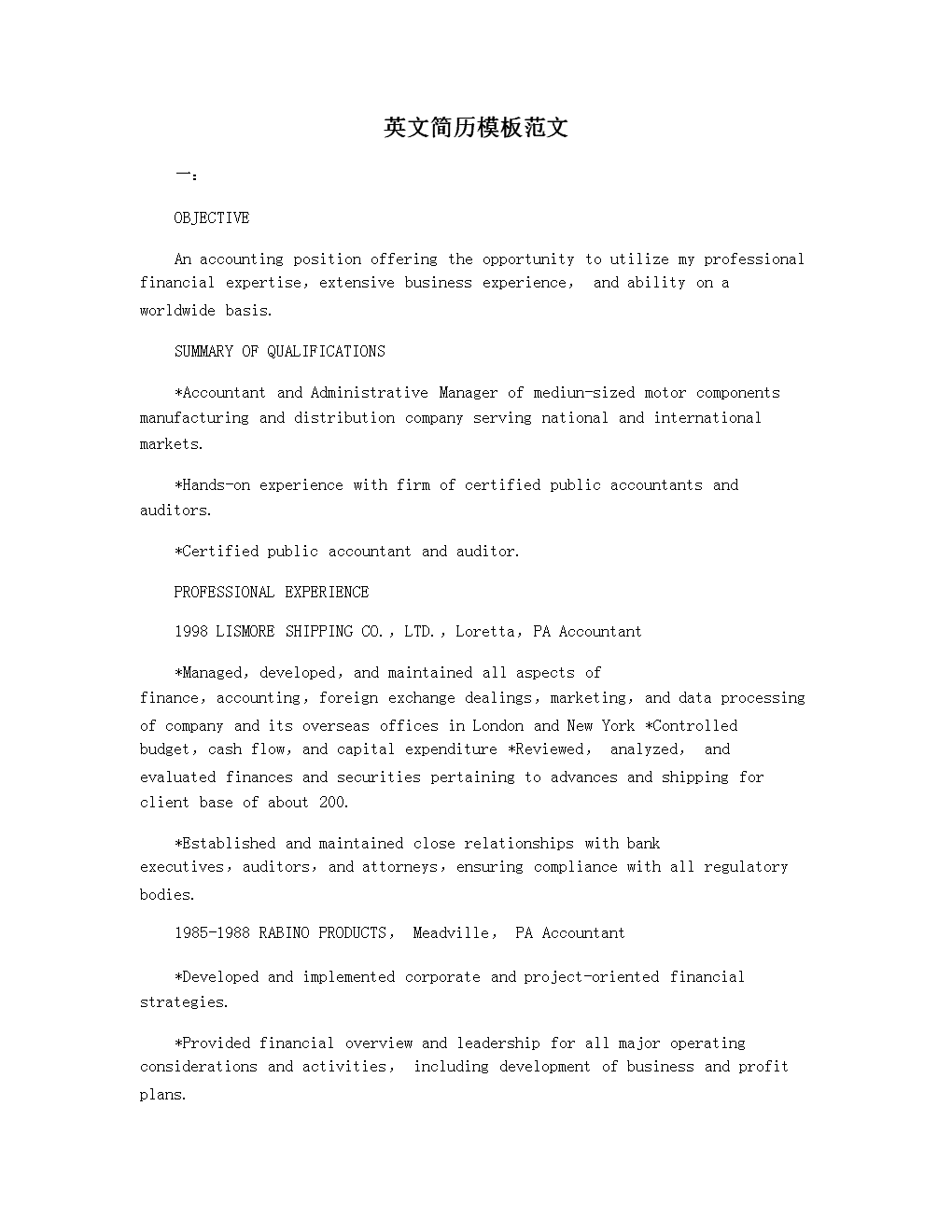 英文简历模板范文

一：

OBJECTIVE

An accounting position offering the opportunity to utilize my professional financial expertise，extensive business experience， and ability on a worldwide basis.

SUMMARY OF QUALIFICATIONS

*Accountant and Administrative Manager of mediun-sized motor components manufacturing and distribution company serving national and international markets.

*Hands-on experience with firm of certified public accountants and auditors.

*Certified public accountant and auditor.

PROFESSIONAL EXPERIENCE

1998 LISMORE SHIPPING CO.，LTD.，Loretta，PA Accountant

*Managed，developed，and maintained all aspects of finance，accounting，foreign exchange dealings，marketing，and data processing of company and its overseas offices in London and New York *Controlled budget，cash flow，and capital expenditure *Reviewed， analyzed， and evaluated finances and securities pertaining to advances and shipping for client base of about 200.

*Established and maintained close relationships with bank executives，auditors，and attorneys，ensuring compliance with all regulatory bodies.

1985-1988 RABINO PRODUCTS， Meadville， PA Accountant

*Developed and implemented corporate and project-oriented financial strategies.

*Provided financial overview and leadership for all major operating considerations and activities， including development of business and profit plans.